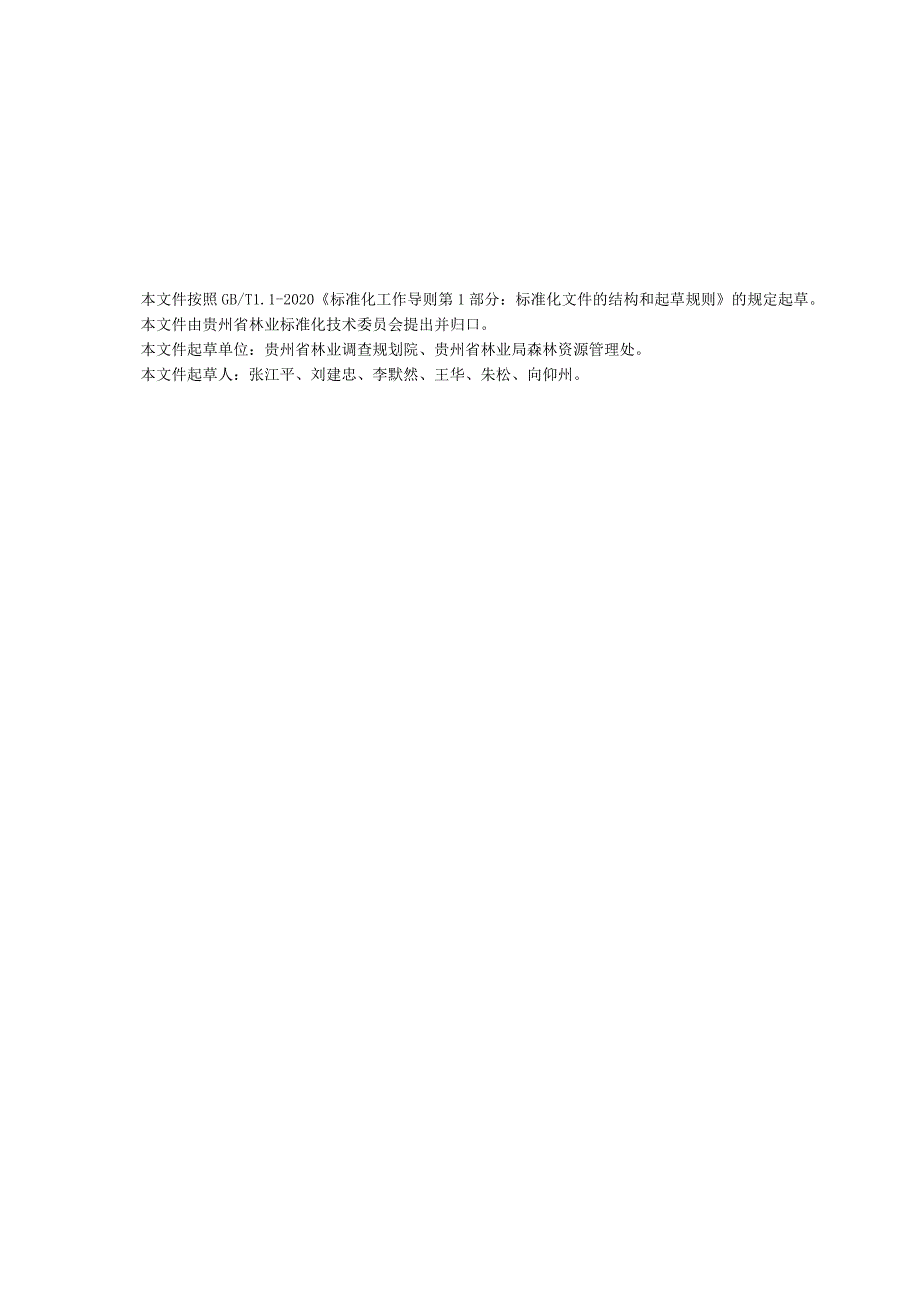 本文件按照GB/T1.1-2020《标准化工作导则第1部分：标准化文件的结构和起草规则》的规定起草。
本文件由贵州省林业标准化技术委员会提出并归口。
本文件起草单位：贵州省林业调查规划院、贵州省林业局森林资源管理处。
本文件起草人：张江平、刘建忠、李默然、王华、朱松、向仰州。